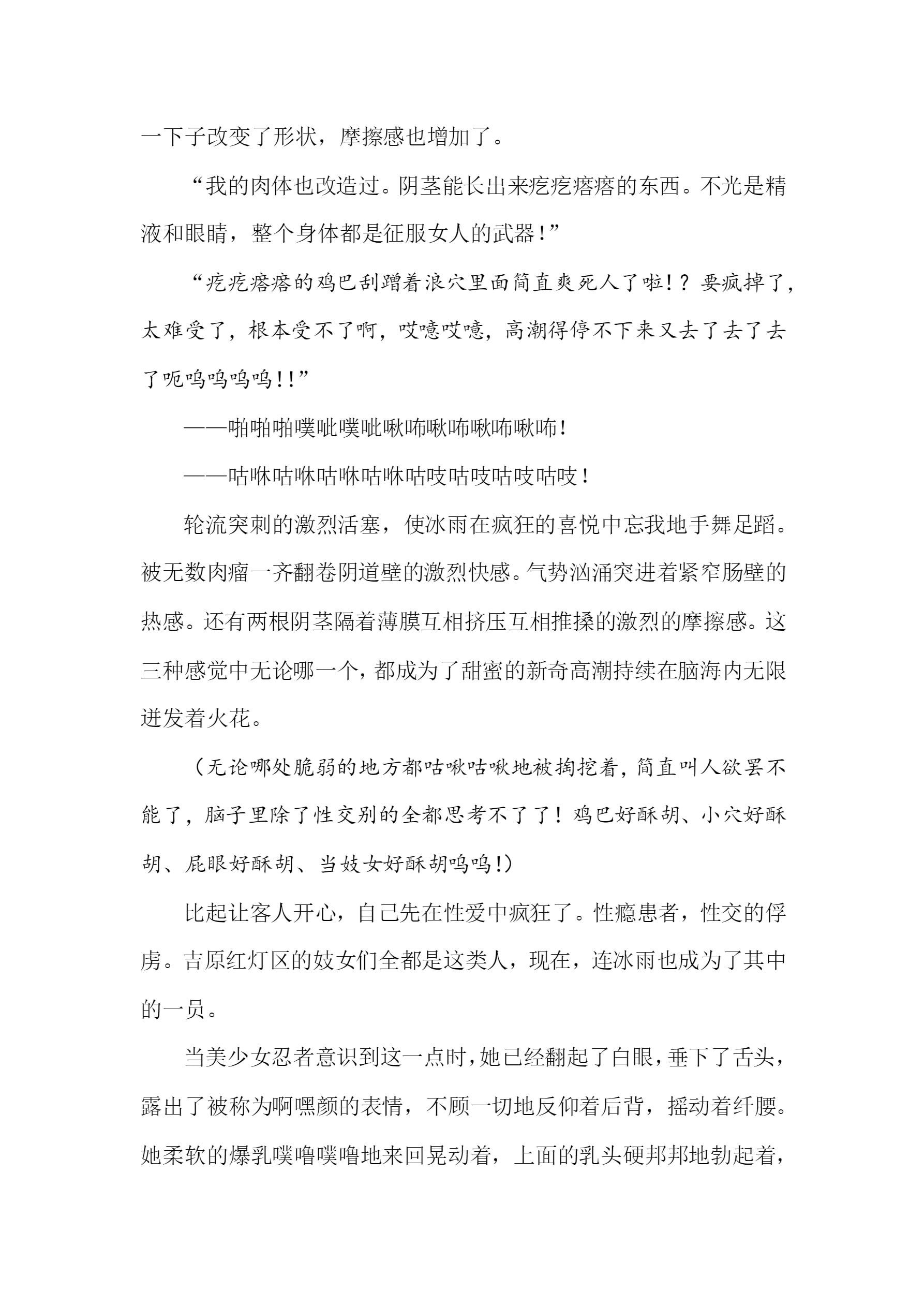 一下子改变了形状，摩擦感也增加了。

“我的肉体也改造过。阴茎能长出来疙疙瘩瘩的东西。不光是精液和眼睛，整个身体都是征服女人的武器！”

“疙疙瘩瘩的鸡巴刮蹭着浪穴里面简直爽死人了啦！？要疯掉了，太难受了，根本受不了啊，哎噫哎噫，高潮得停不下来又去了去了去了呃呜呜呜呜！！”

——啪啪啪噗呲噗呲啾咘啾咘啾咘啾咘！

——咕咻咕咻咕咻咕咻咕吱咕吱咕吱咕吱！

轮流突刺的激烈活塞，使冰雨在疯狂的喜悦中忘我地手舞足蹈。被无数肉瘤一齐翻卷阴道壁的激烈快感。气势汹涌突进着紧窄肠壁的热感。还有两根阴茎隔着薄膜互相挤压互相推搡的激烈的摩擦感。这三种感觉中无论哪一个，都成为了甜蜜的新奇高潮持续在脑海内无限迸发着火花。

（无论哪处脆弱的地方都咕啾咕啾地被掏挖着，简直叫人欲罢不能了，脑子里除了性交别的全都思考不了了！鸡巴好酥胡、小穴好酥胡、屁眼好酥胡、当妓女好酥胡呜呜！）

比起让客人开心，自己先在性爱中疯狂了。性瘾患者，性交的俘虏。吉原红灯区的妓女们全都是这类人，现在，连冰雨也成为了其中的一员。

当美少女忍者意识到这一点时，她已经翻起了白眼，垂下了舌头，露出了被称为啊嘿颜的表情，不顾一切地反仰着后背，摇动着纤腰。她柔软的爆乳噗噜噗噜地来回晃动着，上面的乳头硬邦邦地勃起着，